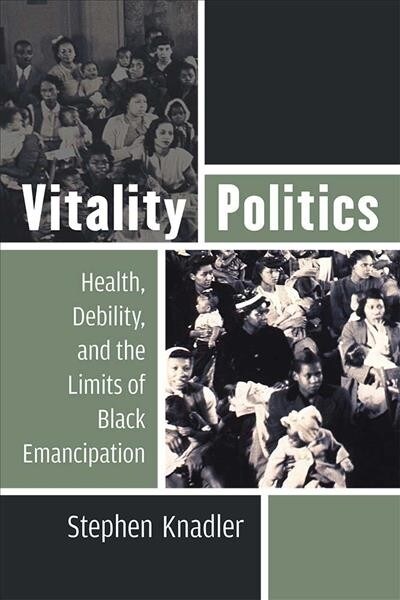 Vitality Politics

Health, Debility, and the Limits of Black Emancipation

Stephen Knadler